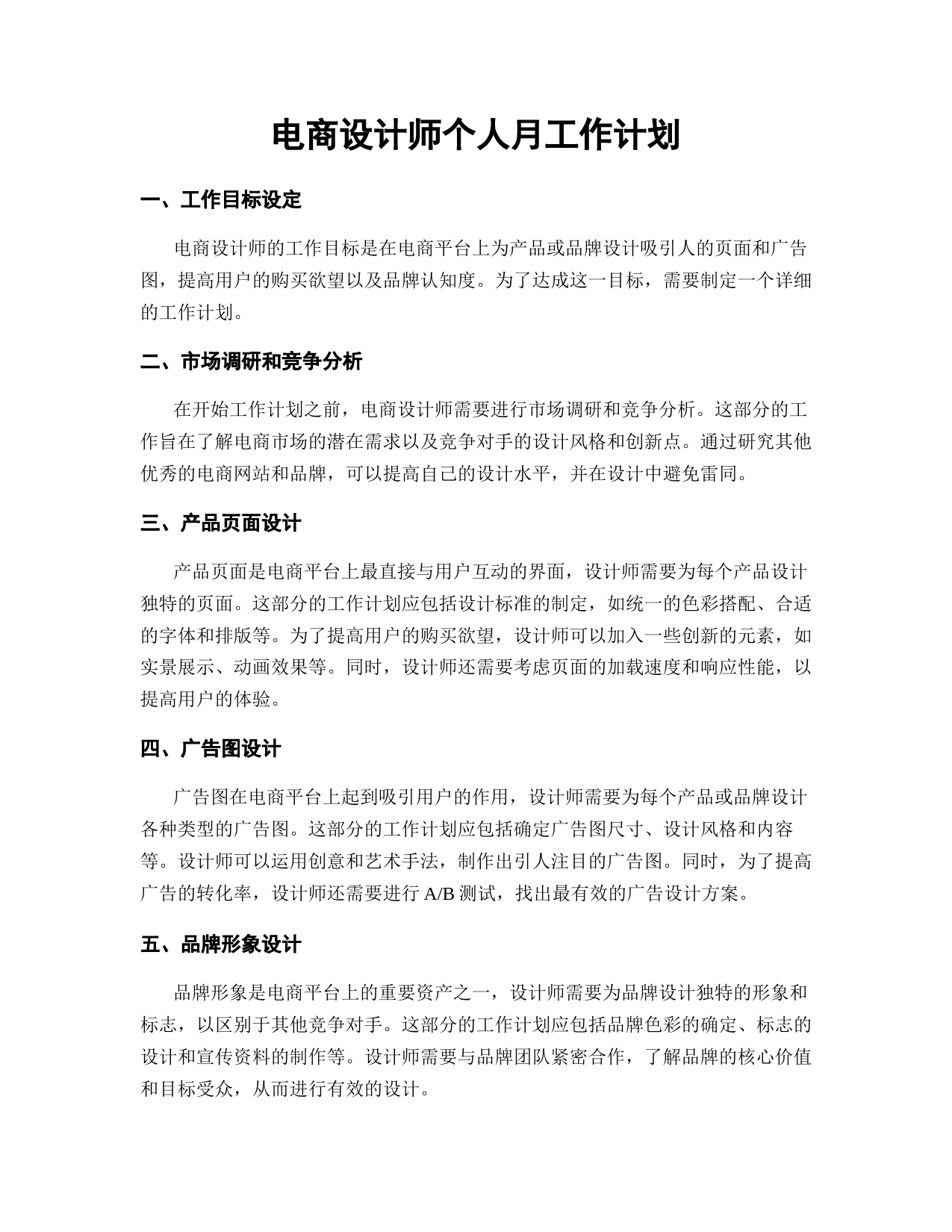 电商设计师个人月工作计划

一、工作目标设定

电商设计师的工作目标是在电商平台上为产品或品牌设计吸引人的页面和广告图，提高用户的购买欲望以及品牌认知度。为了达成这一目标，需要制定一个详细的工作计划。

二、市场调研和竞争分析

在开始工作计划之前，电商设计师需要进行市场调研和竞争分析。这部分的工作旨在了解电商市场的潜在需求以及竞争对手的设计风格和创新点。通过研究其他优秀的电商网站和品牌，可以提高自己的设计水平，并在设计中避免雷同。

三、产品页面设计

产品页面是电商平台上最直接与用户互动的界面，设计师需要为每个产品设计独特的页面。这部分的工作计划应包括设计标准的制定，如统一的色彩搭配、合适的字体和排版等。为了提高用户的购买欲望，设计师可以加入一些创新的元素，如实景展示、动画效果等。同时，设计师还需要考虑页面的加载速度和响应性能，以提高用户的体验。

四、广告图设计

广告图在电商平台上起到吸引用户的作用，设计师需要为每个产品或品牌设计各种类型的广告图。这部分的工作计划应包括确定广告图尺寸、设计风格和内容等。设计师可以运用创意和艺术手法，制作出引人注目的广告图。同时，为了提高广告的转化率，设计师还需要进行 A/B 测试，找出最有效的广告设计方案。

五、品牌形象设计

品牌形象是电商平台上的重要资产之一，设计师需要为品牌设计独特的形象和标志，以区别于其他竞争对手。这部分的工作计划应包括品牌色彩的确定、标志的设计和宣传资料的制作等。设计师需要与品牌团队紧密合作，了解品牌的核心价值和目标受众，从而进行有效的设计。